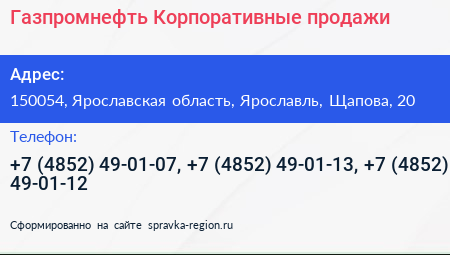 Газпромнефть Корпоративные продажи

Адрес:

150054, Ярославская область, Ярославль, Щапова, 20

Телефон:

+7 (4852) 49-01-07, +7 (4852) 49-01-13, +7 (4852) 49-01-12

Сформированно на сайте spravka-region.ru